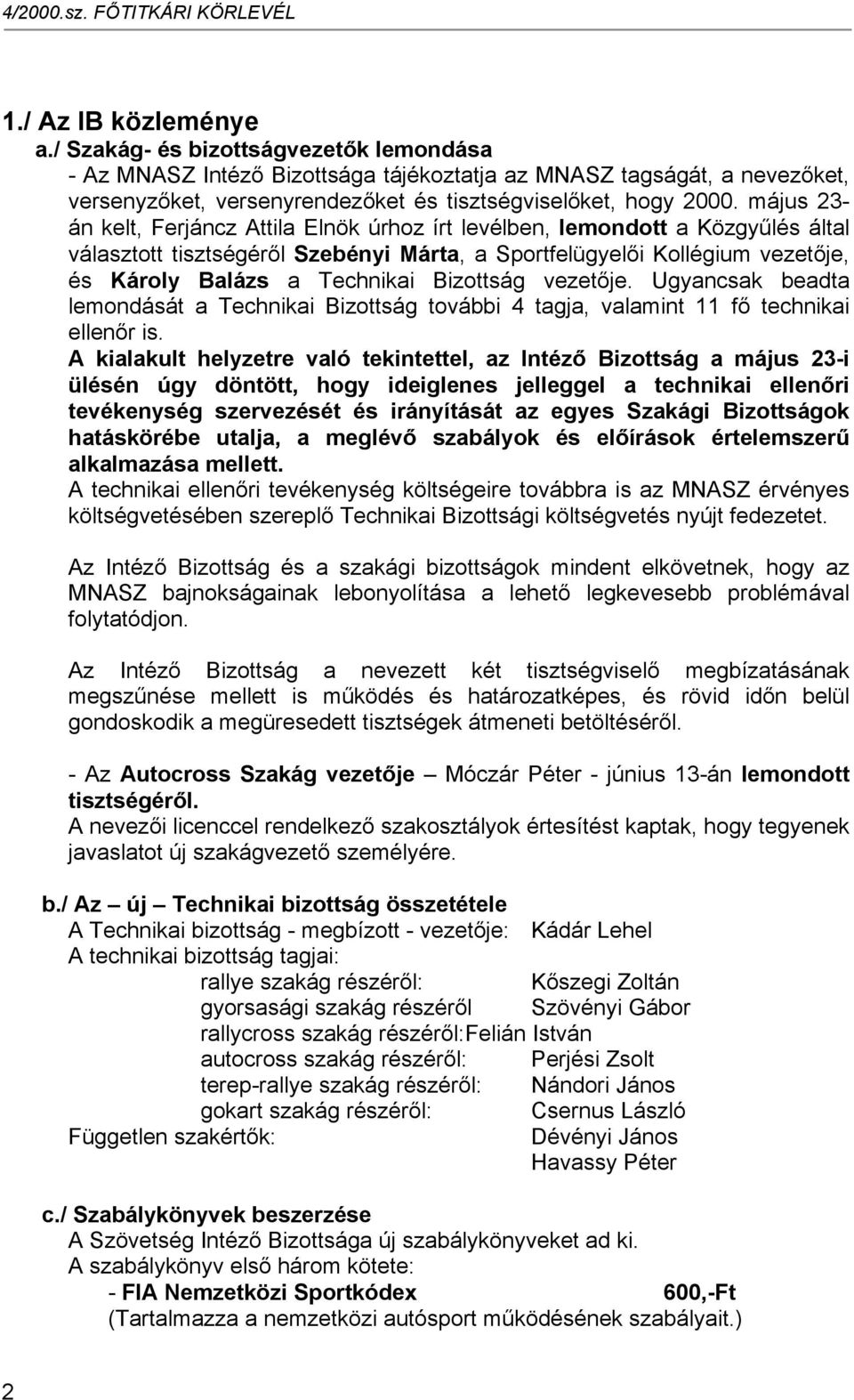 4/2000.sz. FŐTITKÁRI KÖRLEVÉL

1./ Az IB közleménye

a./ Szakág- és bizottságvezetők lemondása

- Az MNASZ Intéző Bizottsága tájékoztatja az MNASZ tagságát, a nevezőket, versenyzőket, versenyrendezőket és tisztségviselőket, hogy 2000. május 23-án kelt, Ferjáncz Attila Elnök úrhoz írt levélben, lemondott a Közgyűlés által választott tisztségéről Szebényi Márta, a Sportfelügyelői Kollégium vezetője, és Károly Balázs a Technikai Bizottság vezetője. Ugyancsak beadta lemondását a Technikai Bizottság további 4 tagja, valamint 11 fő technikai ellenőr is.

A kialakult helyzetre való tekintettel, az Intéző Bizottság a május 23-i ülésén úgy döntött, hogy ideiglenes jelleggel a technikai ellenőri tevékenység szervezését és irányítását az egyes Szakági Bizottságok hatáskörébe utalja, a meglévő szabályok és előírások értelemszerű alkalmazása mellett.

A technikai ellenőri tevékenység költségeire továbbra is az MNASZ érvényes költségvetésében szereplő Technikai Bizottsági költségvetés nyújt fedezetet.

Az Intéző Bizottság és a szakági bizottságok mindent elkövetnek, hogy az MNASZ bajnokságainak lebonyolítása a lehető legkevesebb problémával folytatódjon.

Az Intéző Bizottság a nevezett két tisztségviselő megbízatásának megszűnése mellett is működés és határozatképes, és rövid időn belül gondoskodik a megüresedett tisztségek átmeneti betöltéséről.

- Az Autocross Szakág vezetője – Móczár Péter - június 13-án lemondott tisztségéről.

A nevezői licenccel rendelkező szakosztályok értesítést kaptak, hogy tegyenek javaslatot új szakágvezető személyére.

b./ Az – új – Technikai bizottság összetétele

A Technikai bizottság - megbízott - vezetője: Kádár Lehel

A technikai bizottság tagjai:

rallye szakág részéről: Kőszegi Zoltán

gyorsasági szakág részéről Szövényi Gábor

rallycross szakág részéről:Felián István

autocross szakág részéről: Perjési Zsolt

terep-rallye szakág részéről: Nándori János

gokart szakág részéről: Csernus László

Független szakértők: Dévényi János

Havassy Péter

c./ Szabálykönyvek beszerzése

A Szövetség Intéző Bizottsága új szabálykönyveket ad ki.

A szabálykönyv első három kötete:

- FIA Nemzetközi Sportkódex 600,-Ft

(Tartalmazza a nemzetközi autósport működésének szabályait.)

2